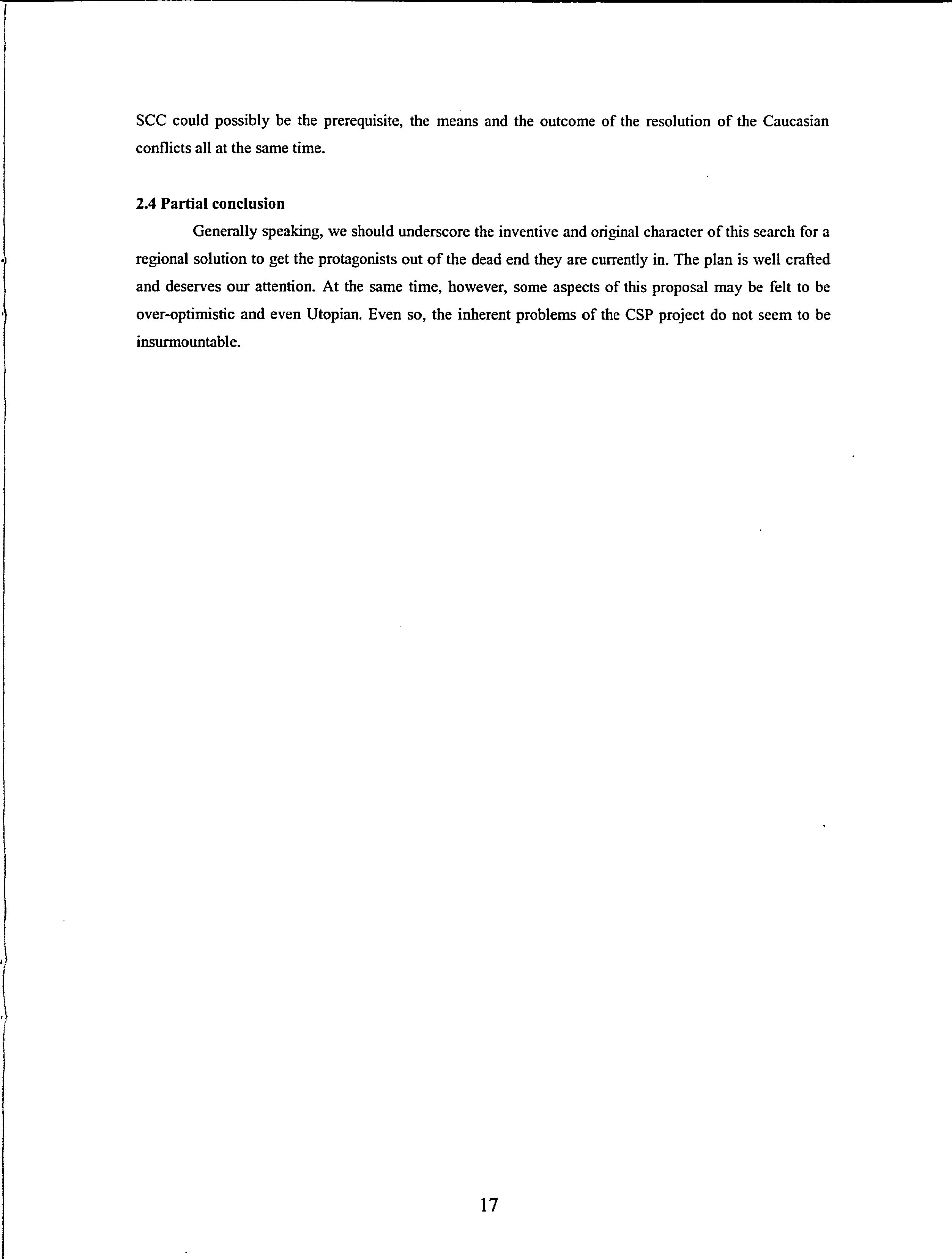 SCC could possibly be the prerequisite, the means and the outcome of the resolution of the Caucasian conflicts all at the same time.

2.4 Partial conclusion

Generally speaking, we should underscore the inventive and original character of this search for a regional solution to get the protagonists out of the dead end they are currently in. The plan is well crafted and deserves our attention. At the same time, however, some aspects of this proposal may be felt to be over-optimistic and even Utopian. Even so, the inherent problems of the CSP project do not seem to be insurmountable.

17